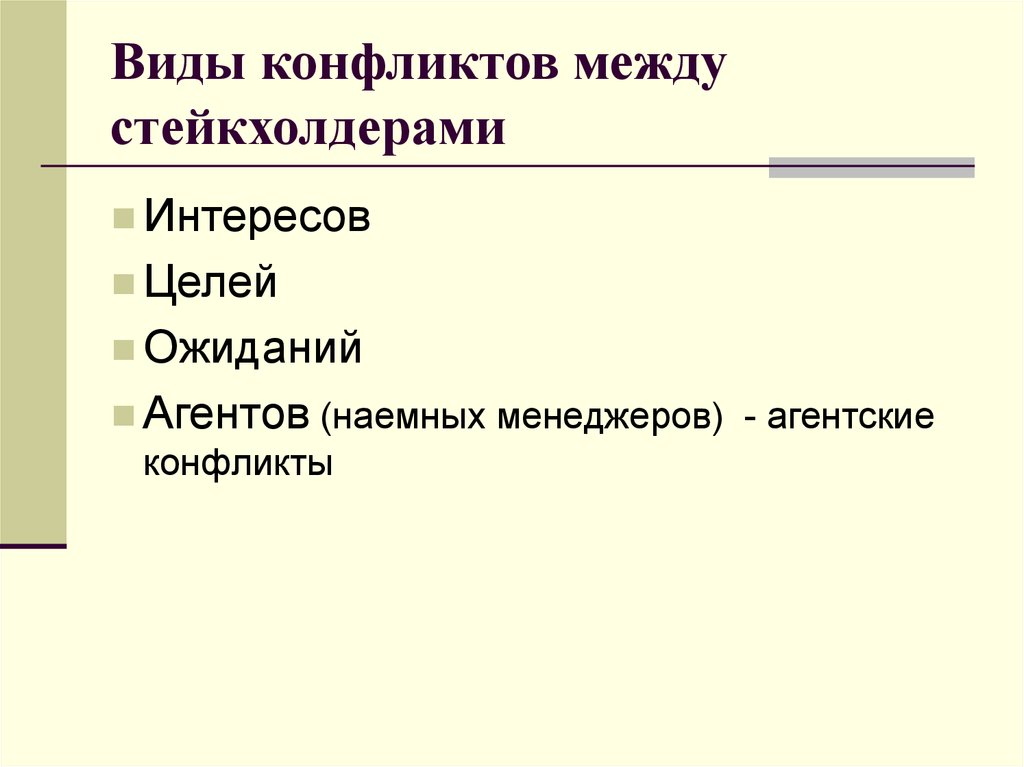 Виды конфликтов между стейкхолдерами

Интересов

Целей

Ожиданий

Агентов (наемных менеджеров) - агентские конфликты